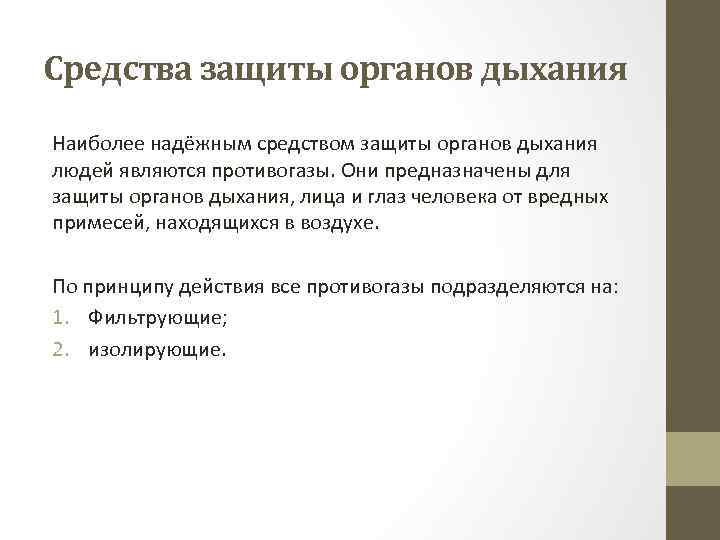 Средства защиты органов дыхания

Наиболее надёжным средством защиты органов дыхания людей являются противогазы. Они предназначены для защиты органов дыхания, лица и глаз человека от вредных примесей, находящихся в воздухе.

По принципу действия все противогазы подразделяются на:
1. Фильтрующие;
2. изолирующие.